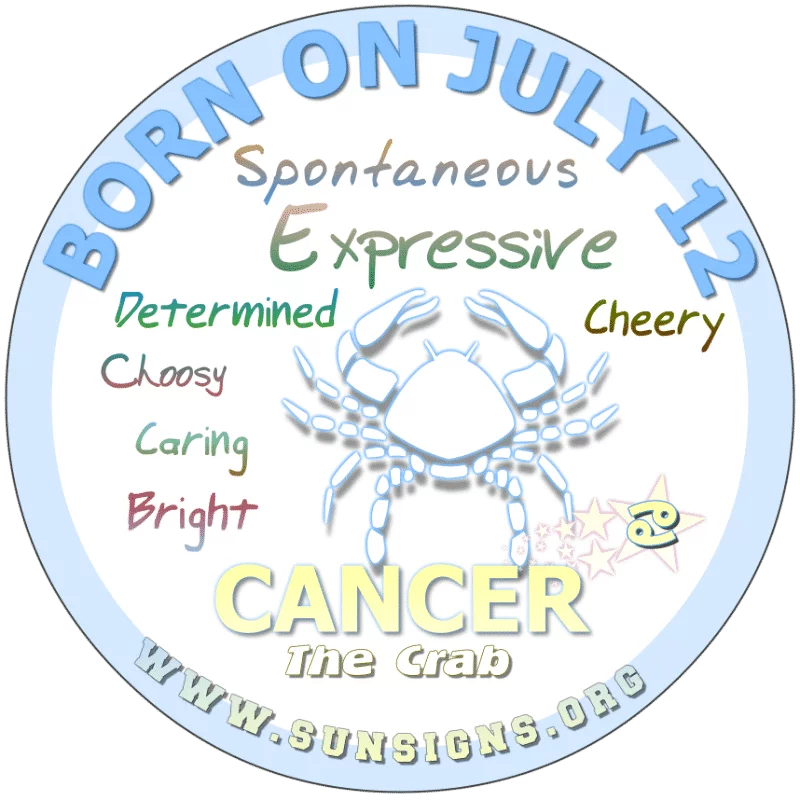 BORN ON JULY 12

Spontaneous
Expressive
Determined
Cheery
Choosy
Caring
Bright

♋

CANCER
The Crab

WWW.SUNSIGNS.ORG